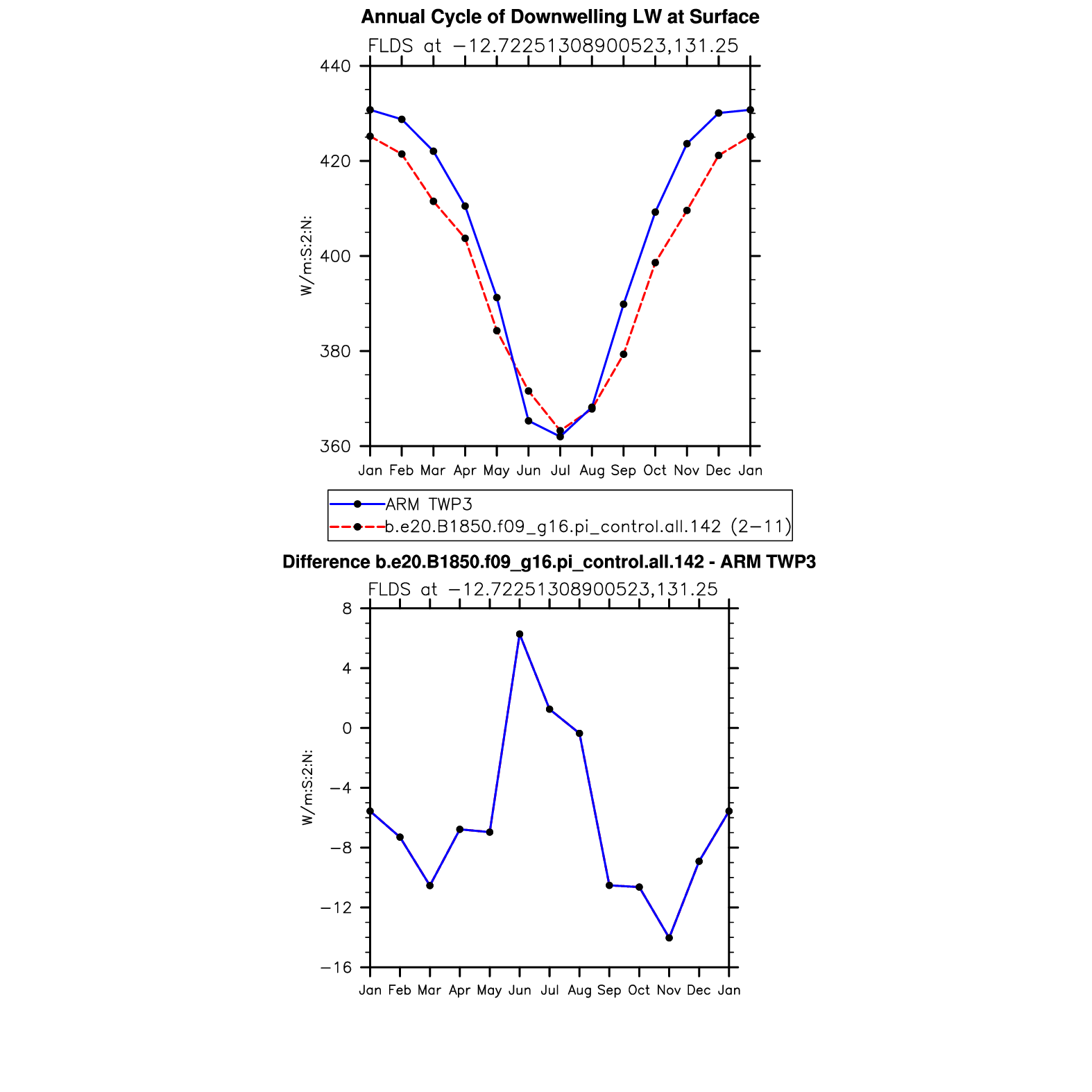 Annual Cycle of Downwelling LW at Surface

FLDS at −12.72251308900523,131.25

W/m:S:2:N:

440
420
400
380
360

Jan Feb Mar Apr May Jun Jul Aug Sep Oct Nov Dec Jan

ARM TWP3
b.e20.B1850.f09_g16.pi_control.all.142 (2−11)

Difference b.e20.B1850.f09_g16.pi_control.all.142 - ARM TWP3

FLDS at −12.72251308900523,131.25

W/m:S:2:N:

8
4
0
−4
−8
−12
−16

Jan Feb Mar Apr May Jun Jul Aug Sep Oct Nov Dec Jan